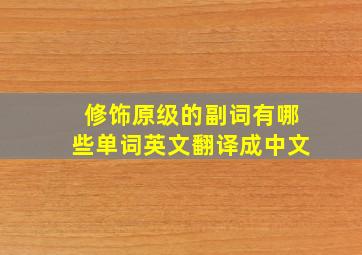 修饰原级的副词有哪些单词英文翻译成中文